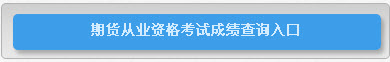 期货从业资格考试成绩查询入口